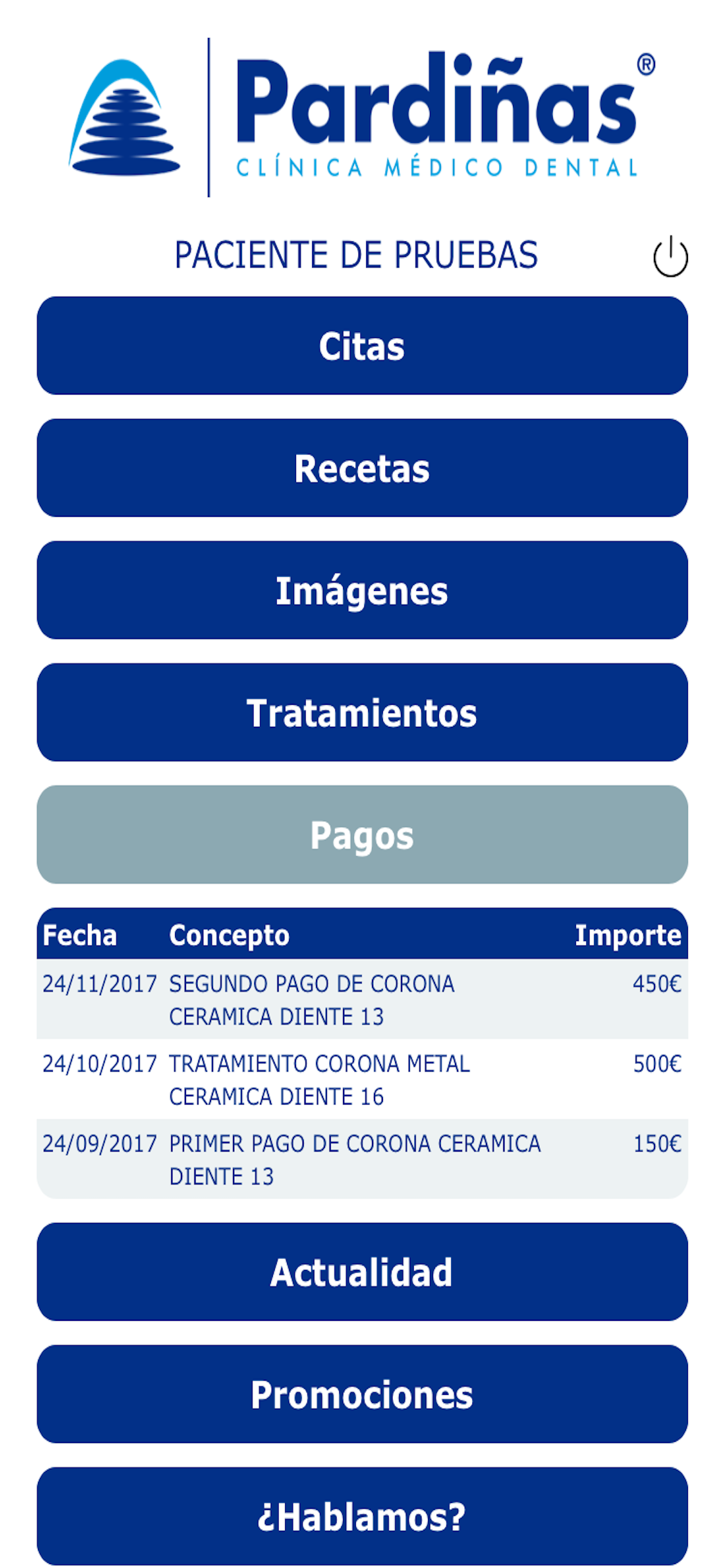 Pardiñas®
CLÍNICA MÉDICO DENTAL

PACIENTE DE PRUEBAS

Citas

Recetas

Imágenes

Tratamientos

Pagos

| Fecha | Concepto | Importe |
|---|---|---|
| 24/11/2017 | SEGUNDO PAGO DE CORONA CERAMICA DIENTE 13 | 450€ |
| 24/10/2017 | TRATAMIENTO CORONA METAL CERAMICA DIENTE 16 | 500€ |
| 24/09/2017 | PRIMER PAGO DE CORONA CERAMICA DIENTE 13 | 150€ |

Actualidad

Promociones

¿Hablamos?